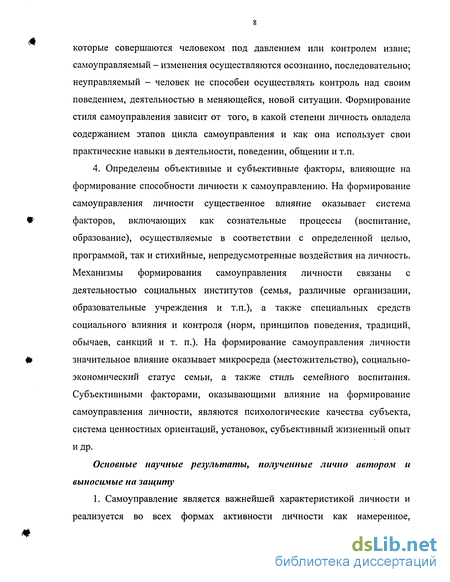 8

которые совершаются человеком под давлением или контролем извне; самоуправляемый – изменения осуществляются осознанно, последовательно; неуправляемый – человек не способен осуществлять контроль над своим поведением, деятельностью в меняющейся, новой ситуации. Формирование стиля самоуправления зависит от того, в какой степени личность овладела содержанием этапов цикла самоуправления и как она использует свои практические навыки в деятельности, поведении, общении и т.п.

4. Определены объективные и субъективные факторы, влияющие на формирование способности личности к самоуправлению. На формирование самоуправления личности существенное влияние оказывает система факторов, включающих как сознательные процессы (воспитание, образование), осуществляемые в соответствии с определенной целью, программой, так и стихийные, непредусмотренные воздействия на личность. Механизмы формирования самоуправления личности связаны с деятельностью социальных институтов (семья, различные организации, образовательные учреждения и т.п.), а также специальных средств социального влияния и контроля (норм, принципов поведения, традиций, обычаев, санкций и т. п.). На формирование самоуправления личности значительное влияние оказывает микросреда (местожительство), социально-экономический статус семьи, а также стиль семейного воспитания. Субъективными факторами, оказывающими влияние на формирование самоуправления личности, являются психологические качества субъекта, система ценностных ориентаций, установок, субъективный жизненный опыт и др.

Основные научные результаты, полученные лично автором и выносимые на защиту

1. Самоуправление является важнейшей характеристикой личности и реализуется во всех формах активности личности как намеренное,

dsLib.net
библиотека диссертаций